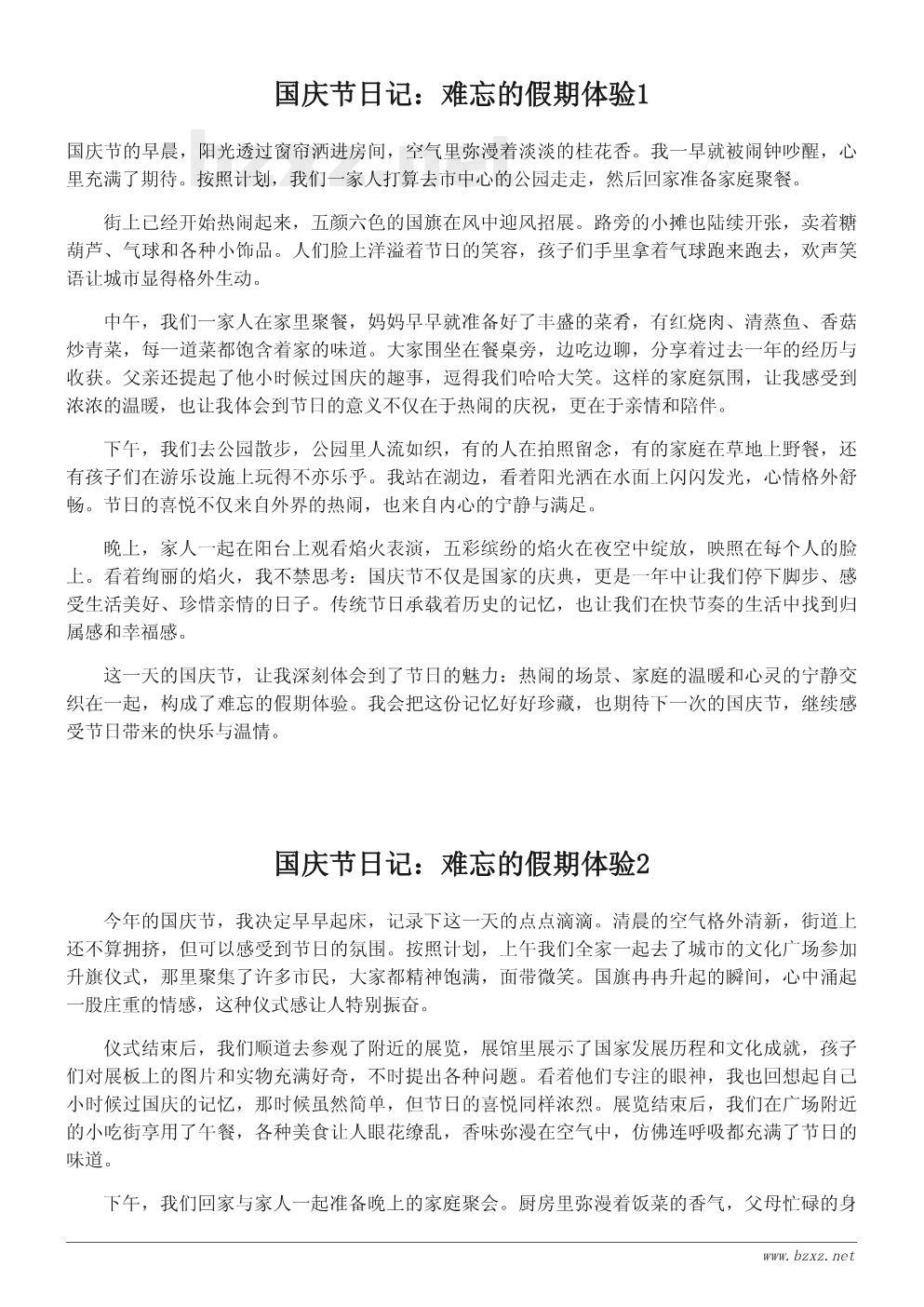 国庆节日记：难忘的假期体验1

国庆节的早晨，阳光透过窗帘洒进房间，空气里弥漫着淡淡的桂花香。我一早就被闹钟吵醒，心里充满了期待。按照计划，我们一家人打算去市中心的公园走走，然后回家准备家庭聚餐。

街上已经开始热闹起来，五颜六色的国旗在风中迎风招展。路旁的小摊也陆续开张，卖着糖葫芦、气球和各种小饰品。人们脸上洋溢着节日的笑容，孩子们手里拿着气球跑来跑去，欢声笑语让城市显得格外生动。

中午，我们一家人在家里聚餐，妈妈早早就准备好了丰盛的菜肴，有红烧肉、清蒸鱼、香菇炒青菜，每一道菜都饱含着家的味道。大家围坐在餐桌旁，边吃边聊，分享着过去一年的经历与收获。父亲还提起了他小时候过国庆的趣事，逗得我们哈哈大笑。这样的家庭氛围，让我感受到浓浓的温暖，也让我体会到节日的意义不仅在于热闹的庆祝，更在于亲情和陪伴。

下午，我们去公园散步，公园里人流如织，有的人在拍照留念，有的家庭在草地上野餐，还有孩子们在游乐设施上玩得不亦乐乎。我站在湖边，看着阳光洒在水面上闪闪发光，心情格外舒畅。节日的喜悦不仅来自外界的热闹，也来自内心的宁静与满足。

晚上，家人一起在阳台上观看焰火表演，五彩缤纷的焰火在夜空中绽放，映照在每个人的脸上。看着绚丽的焰火，我不禁思考：国庆节不仅是国家的庆典，更是一年中让我们停下脚步、感受生活美好、珍惜亲情的日子。传统节日承载着历史的记忆，也让我们在快节奏的生活中找到归属感和幸福感。

这一天的国庆节，让我深刻体会到了节日的魅力：热闹的场景、家庭的温暖和心灵的宁静交织在一起，构成了难忘的假期体验。我会把这份记忆好好珍藏，也期待下一次的国庆节，继续感受节日带来的快乐与温情。

国庆节日记：难忘的假期体验2

今年的国庆节，我决定早早起床，记录下这一天的点点滴滴。清晨的空气格外清新，街道上还不算拥挤，但可以感受到节日的氛围。按照计划，上午我们全家一起去了城市的文化广场参加升旗仪式，那里聚集了许多市民，大家都精神饱满，面带微笑。国旗冉冉升起的瞬间，心中涌起一股庄重的情感，这种仪式感让人特别振奋。

仪式结束后，我们顺道去参观了附近的展览，展馆里展示了国家发展历程和文化成就，孩子们对展板上的图片和实物充满好奇，不时提出各种问题。看着他们专注的眼神，我也回想起自己小时候过国庆的记忆，那时候虽然简单，但节日的喜悦同样浓烈。展览结束后，我们在广场附近的小吃街享用了午餐，各种美食让人眼花缭乱，香味弥漫在空气中，仿佛连呼吸都充满了节日的味道。

下午，我们回家与家人一起准备晚上的家庭聚会。厨房里弥漫着饭菜的香气，父母忙碌的身

www.bzxz.net